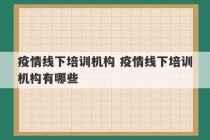 疫情线下培训机构 疫情线下培训机构有哪些